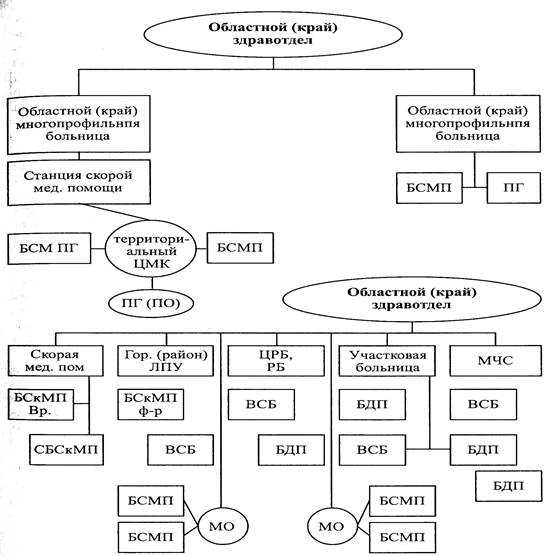 Областной (край) здравотдел

Областной (край) многопрофильнпя больница

Областной (край) многопрофильнпя больница

Станция скорой мед. помощи

БСМП

ПГ

БСМ ПГ

территориальный ЦМК

БСМП

ПГ (ПО)

Областной (край) здравотдел

Скорая мед. пом

Гор. (район) ЛПУ

ЦРБ, РБ

Участковая больница

МЧС

БСкМП Вр.

БСкМП ф-р

ВСБ

БДП

ВСБ

СБСкМП

ВСБ

БДП

ВСБ

БДП

БДП

БСМП

БСМП

МО

МО

БСМП

БСМП